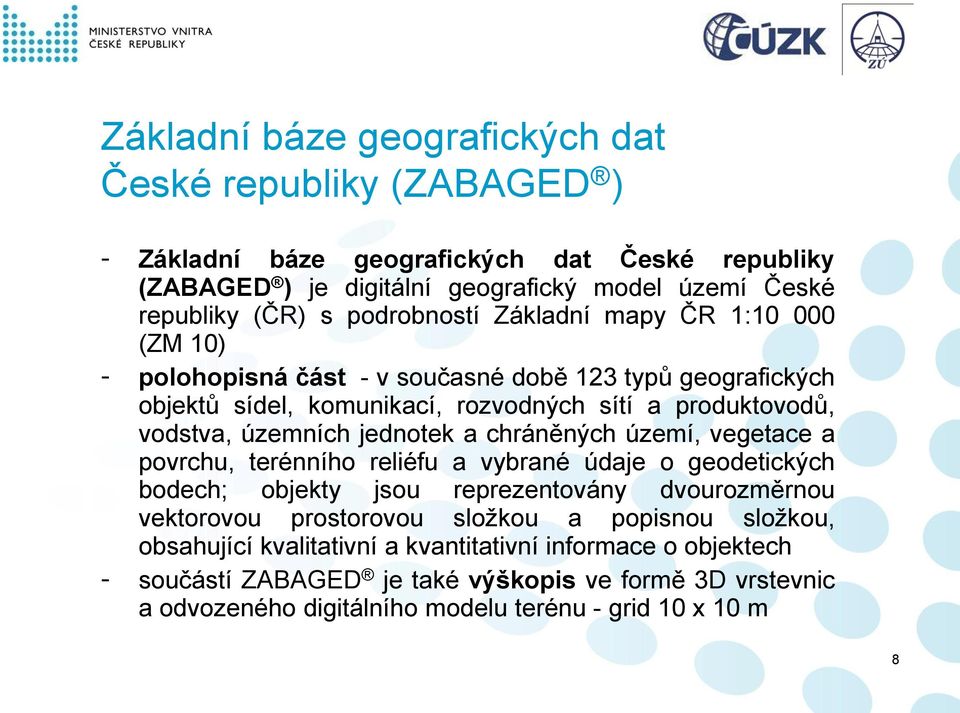 MINISTERSTVO VNITRA
ČESKÉ REPUBLIKY

ČÚZK

ZÚ

Základní báze geografických dat České republiky (ZABAGED®)

- Základní báze geografických dat České republiky (ZABAGED®) je digitální geografický model území České republiky (ČR) s podrobností Základní mapy ČR 1:10 000 (ZM 10)

- polohopisná část - v současné době 123 typů geografických objektů sídel, komunikací, rozvodných sítí a produktovodů, vodstva, územních jednotek a chráněných území, vegetace a povrchu, terénního reliéfu a vybrané údaje o geodetických bodech; objekty jsou reprezentovány dvourozměrnou vektorovou prostorovou složkou a popisnou složkou, obsahující kvalitativní a kvantitativní informace o objektech

- součástí ZABAGED® je také výškopis ve formě 3D vrstevnic a odvozeného digitálního modelu terénu - grid 10 x 10 m

8